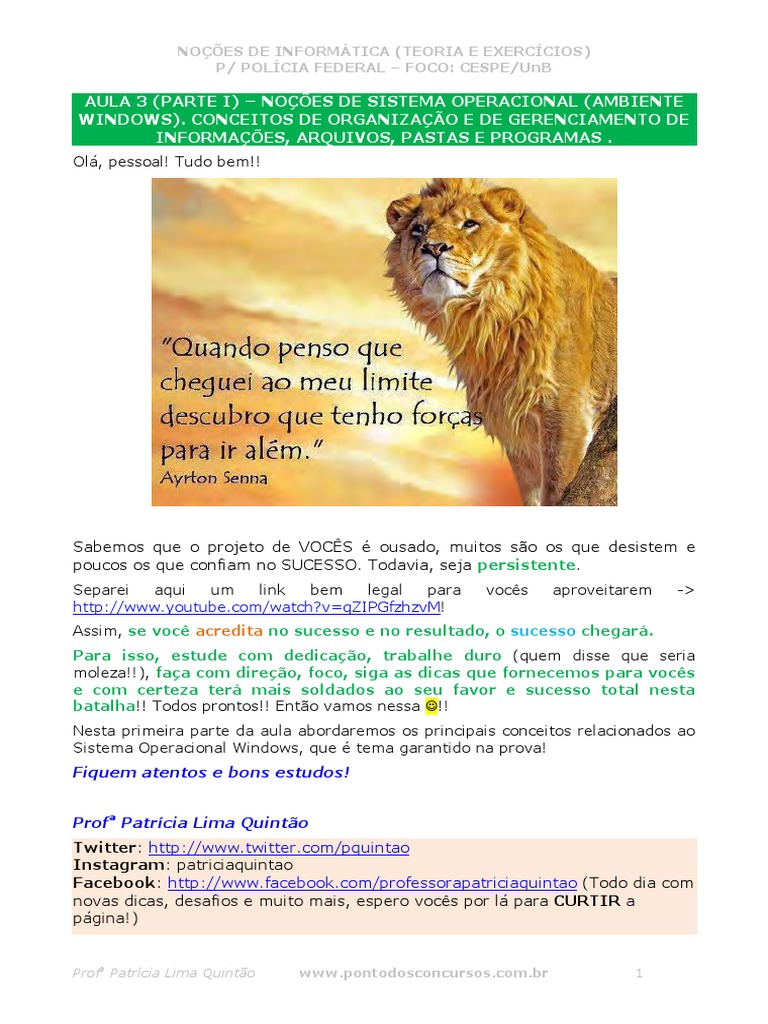 NOÇÕES DE INFORMÁTICA (TEORIA E EXERCÍCIOS)
P/ POLÍCIA FEDERAL – FOCO: CESPE/UnB

AULA 3 (PARTE I) – NOÇÕES DE SISTEMA OPERACIONAL (AMBIENTE WINDOWS). CONCEITOS DE ORGANIZAÇÃO E DE GERENCIAMENTO DE INFORMAÇÕES, ARQUIVOS, PASTAS E PROGRAMAS .

Olá, pessoal! Tudo bem!!

"Quando penso que cheguei ao meu limite descubro que tenho forças para ir além."
Ayrton Senna

Sabemos que o projeto de VOCÊS é ousado, muitos são os que desistem e poucos os que confiam no SUCESSO. Todavia, seja persistente.

Separei aqui um link bem legal para vocês aproveitarem -> http://www.youtube.com/watch?v=qZIPGfzhzvM!

Assim, se você acredita no sucesso e no resultado, o sucesso chegará.

Para isso, estude com dedicação, trabalhe duro (quem disse que seria moleza!!), faça com direção, foco, siga as dicas que fornecemos para vocês e com certeza terá mais soldados ao seu favor e sucesso total nesta batalha!! Todos prontos!! Então vamos nessa ☺!!

Nesta primeira parte da aula abordaremos os principais conceitos relacionados ao Sistema Operacional Windows, que é tema garantido na prova!

Fiquem atentos e bons estudos!

Profª Patrícia Lima Quintão

Twitter: http://www.twitter.com/pquintao
Instagram: patriciaquintao
Facebook: http://www.facebook.com/professorapatriciaquintao (Todo dia com novas dicas, desafios e muito mais, espero vocês por lá para CURTIR a página!)

Profª Patrícia Lima Quintão www.pontodosconcursos.com.br 1